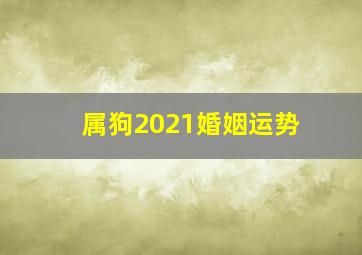 属狗2021婚姻运势